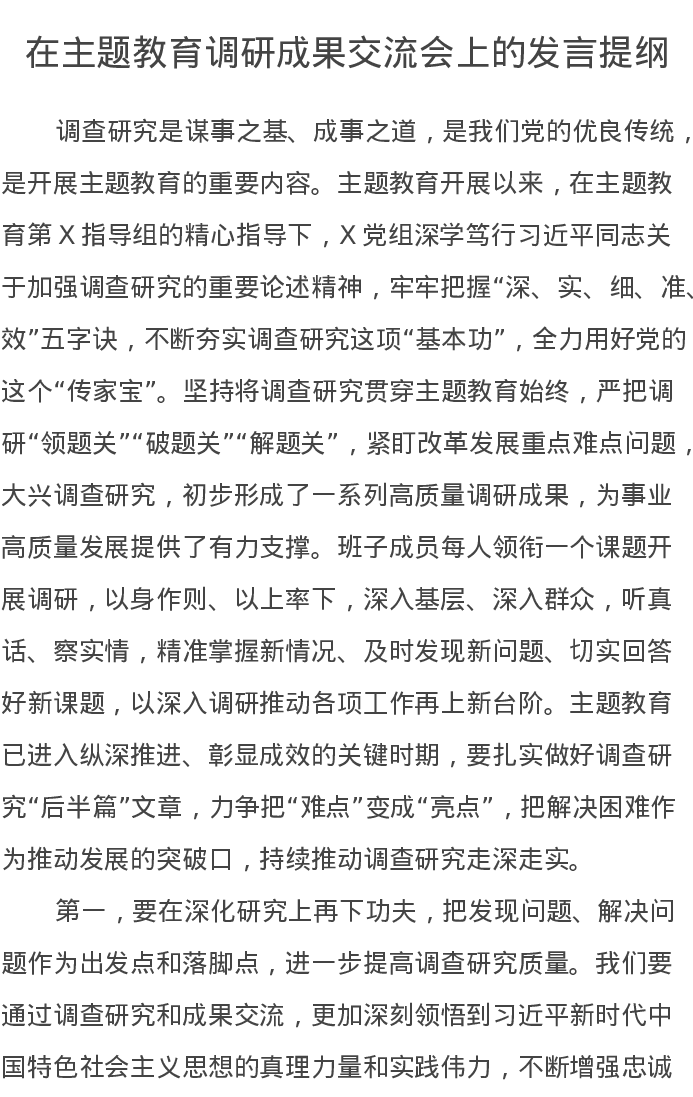 在主题教育调研成果交流会上的发言提纲

调查研究是谋事之基、成事之道，是我们党的优良传统，是开展主题教育的重要内容。主题教育开展以来，在主题教育第 X 指导组的精心指导下，X 党组深学笃行习近平同志关于加强调查研究的重要论述精神，牢牢把握“深、实、细、准、效”五字诀，不断夯实调查研究这项“基本功”，全力用好党的这个“传家宝”。坚持将调查研究贯穿主题教育始终，严把调研“领题关”“破题关”“解题关”，紧盯改革发展重点难点问题，大兴调查研究，初步形成了一系列高质量调研成果，为事业高质量发展提供了有力支撑。班子成员每人领衔一个课题开展调研，以身作则、以上率下，深入基层、深入群众，听真话、察实情，精准掌握新情况、及时发现新问题、切实回答好新课题，以深入调研推动各项工作再上新台阶。主题教育已进入纵深推进、彰显成效的关键时期，要扎实做好调查研究“后半篇”文章，力争把“难点”变成“亮点”，把解决困难作为推动发展的突破口，持续推动调查研究走深走实。

第一，要在深化研究上再下功夫，把发现问题、解决问题作为出发点和落脚点，进一步提高调查研究质量。我们要通过调查研究和成果交流，更加深刻领悟到习近平新时代中国特色社会主义思想的真理力量和实践伟力，不断增强忠诚